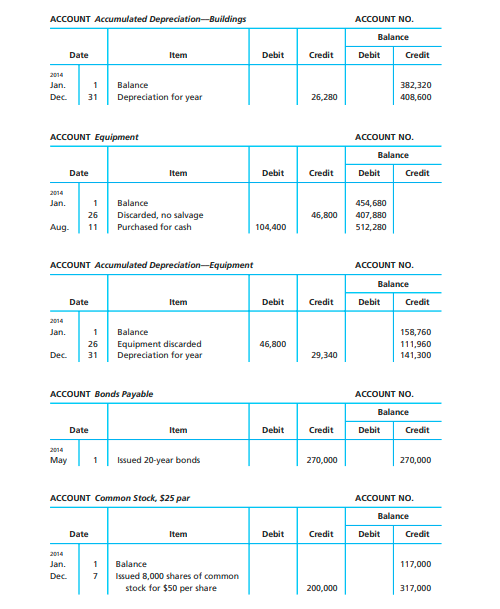 ACCOUNT Accumulated Depreciation—Buildings ACCOUNT NO.

| Date | | Item | Debit | Credit | Balance Debit | Balance Credit |
|---|---|---|---|---|---|---|
| 2014 | | | | | | |
| Jan. | 1 | Balance | | | | 382,320 |
| Dec. | 31 | Depreciation for year | | 26,280 | | 408,600 |

ACCOUNT Equipment ACCOUNT NO.

| Date | | Item | Debit | Credit | Balance Debit | Balance Credit |
|---|---|---|---|---|---|---|
| 2014 | | | | | | |
| Jan. | 1 | Balance | | | 454,680 | |
| | 26 | Discarded, no salvage | | 46,800 | 407,880 | |
| Aug. | 11 | Purchased for cash | 104,400 | | 512,280 | |

ACCOUNT Accumulated Depreciation—Equipment ACCOUNT NO.

| Date | | Item | Debit | Credit | Balance Debit | Balance Credit |
|---|---|---|---|---|---|---|
| 2014 | | | | | | |
| Jan. | 1 | Balance | | | | 158,760 |
| | 26 | Equipment discarded | 46,800 | | | 111,960 |
| Dec. | 31 | Depreciation for year | | 29,340 | | 141,300 |

ACCOUNT Bonds Payable ACCOUNT NO.

| Date | | Item | Debit | Credit | Balance Debit | Balance Credit |
|---|---|---|---|---|---|---|
| 2014 | | | | | | |
| May | 1 | Issued 20-year bonds | | 270,000 | | 270,000 |

ACCOUNT Common Stock, $25 par ACCOUNT NO.

| Date | | Item | Debit | Credit | Balance Debit | Balance Credit |
|---|---|---|---|---|---|---|
| 2014 | | | | | | |
| Jan. | 1 | Balance | | | | 117,000 |
| Dec. | 7 | Issued 8,000 shares of common stock for $50 per share | | 200,000 | | 317,000 |